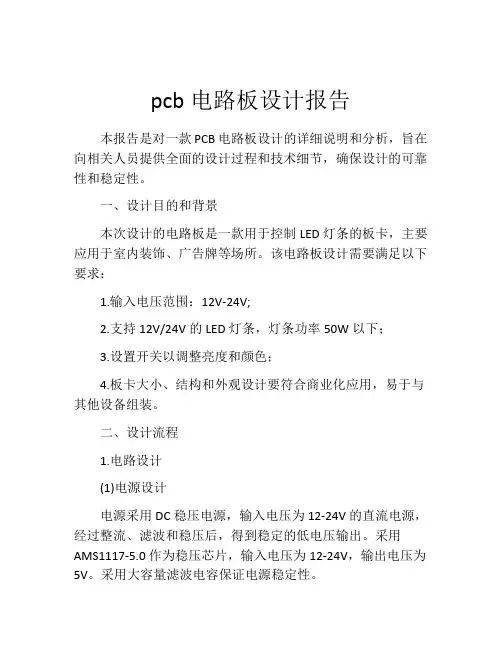 pcb 电路板设计报告

本报告是对一款 PCB 电路板设计的详细说明和分析，旨在向相关人员提供全面的设计过程和技术细节，确保设计的可靠性和稳定性。

一、设计目的和背景

本次设计的电路板是一款用于控制 LED 灯条的板卡，主要应用于室内装饰、广告牌等场所。该电路板设计需要满足以下要求：

1.输入电压范围：12V-24V;

2.支持 12V/24V 的 LED 灯条，灯条功率 50W 以下；

3.设置开关以调整亮度和颜色；

4.板卡大小、结构和外观设计要符合商业化应用，易于与其他设备组装。

二、设计流程

1.电路设计

(1)电源设计

电源采用 DC 稳压电源，输入电压为 12-24V 的直流电源，经过整流、滤波和稳压后，得到稳定的低电压输出。采用 AMS1117-5.0 作为稳压芯片，输入电压为 12-24V，输出电压为 5V。采用大容量滤波电容保证电源稳定性。